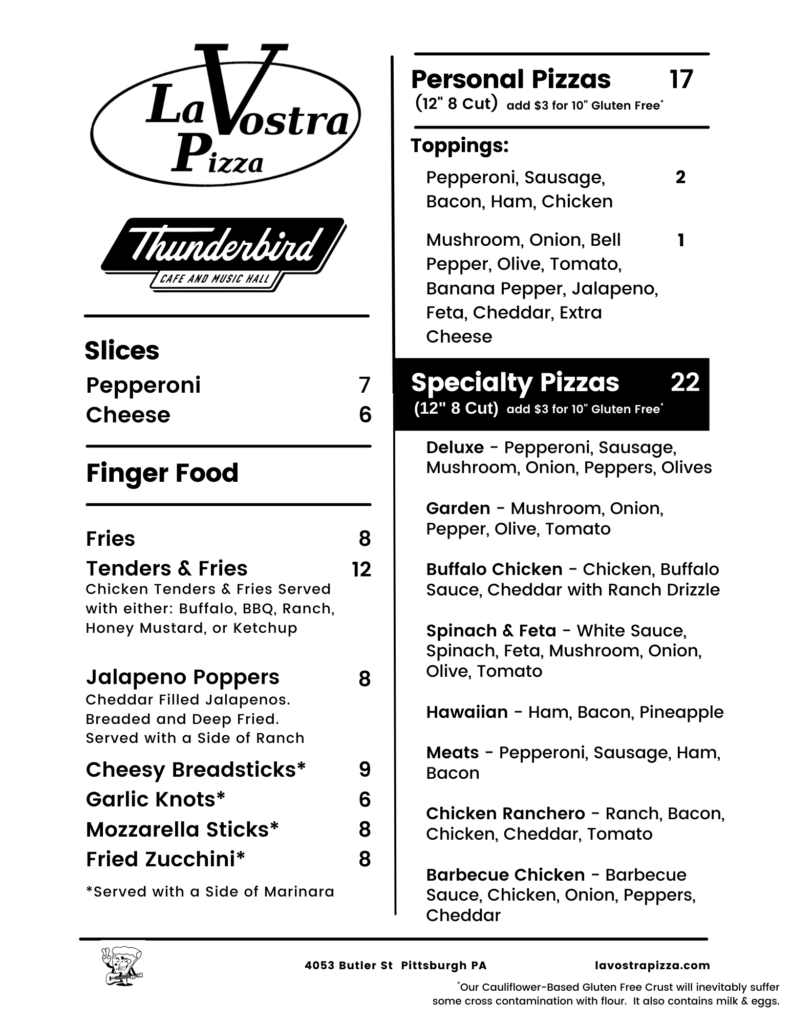 La Vostra Pizza

Thunderbird
CAFE AND MUSIC HALL

Slices
Pepperoni 7
Cheese 6

Finger Food

Fries 8
Tenders & Fries 12
Chicken Tenders & Fries Served with either: Buffalo, BBQ, Ranch, Honey Mustard, or Ketchup

Jalapeno Poppers 8
Cheddar Filled Jalapenos. Breaded and Deep Fried. Served with a Side of Ranch

Cheesy Breadsticks* 9
Garlic Knots* 6
Mozzarella Sticks* 8
Fried Zucchini* 8

*Served with a Side of Marinara

Personal Pizzas 17
(12" 8 Cut) add $3 for 10" Gluten Free*

Toppings:
Pepperoni, Sausage, Bacon, Ham, Chicken 2

Mushroom, Onion, Bell Pepper, Olive, Tomato, Banana Pepper, Jalapeno, Feta, Cheddar, Extra Cheese 1

Specialty Pizzas 22
(12" 8 Cut) add $3 for 10" Gluten Free*

Deluxe - Pepperoni, Sausage, Mushroom, Onion, Peppers, Olives

Garden - Mushroom, Onion, Pepper, Olive, Tomato

Buffalo Chicken - Chicken, Buffalo Sauce, Cheddar with Ranch Drizzle

Spinach & Feta - White Sauce, Spinach, Feta, Mushroom, Onion, Olive, Tomato

Hawaiian - Ham, Bacon, Pineapple

Meats - Pepperoni, Sausage, Ham, Bacon

Chicken Ranchero - Ranch, Bacon, Chicken, Cheddar, Tomato

Barbecue Chicken - Barbecue Sauce, Chicken, Onion, Peppers, Cheddar

4053 Butler St Pittsburgh PA lavostrapizza.com

*Our Cauliflower-Based Gluten Free Crust will inevitably suffer some cross contamination with flour. It also contains milk & eggs.